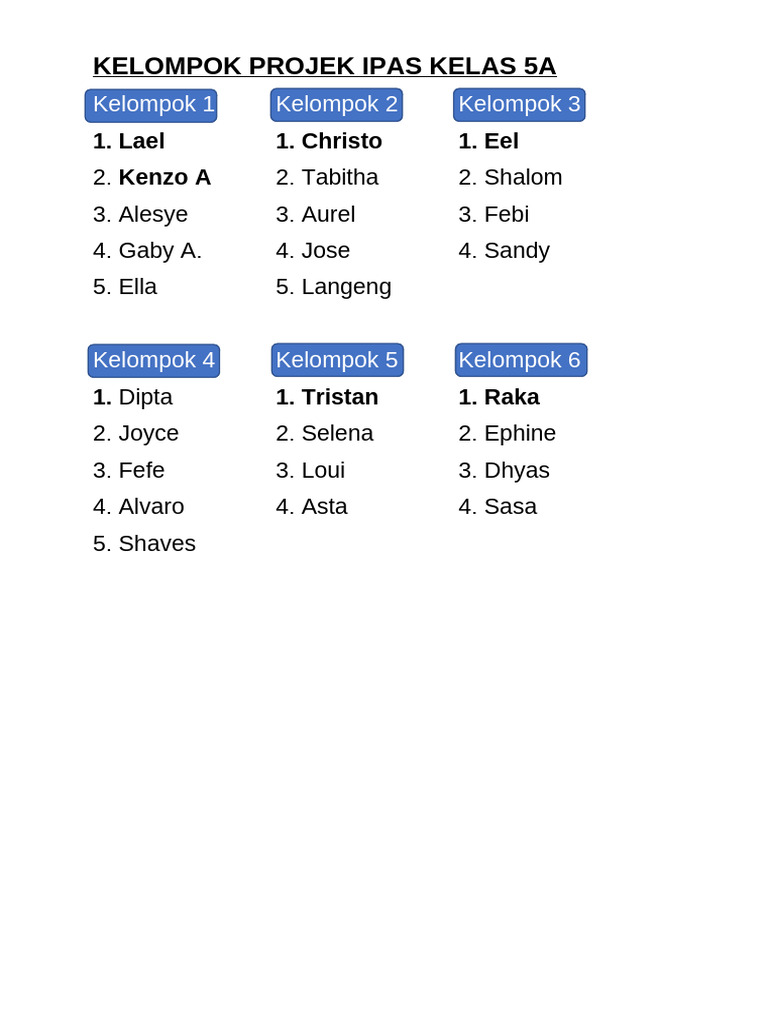 KELOMPOK PROJEK IPAS KELAS 5A

Kelompok 1
1. Lael
2. Kenzo A
3. Alesye
4. Gaby A.
5. Ella

Kelompok 2
1. Christo
2. Tabitha
3. Aurel
4. Jose
5. Langeng

Kelompok 3
1. Eel
2. Shalom
3. Febi
4. Sandy

Kelompok 4
1. Dipta
2. Joyce
3. Fefe
4. Alvaro
5. Shaves

Kelompok 5
1. Tristan
2. Selena
3. Loui
4. Asta

Kelompok 6
1. Raka
2. Ephine
3. Dhyas
4. Sasa